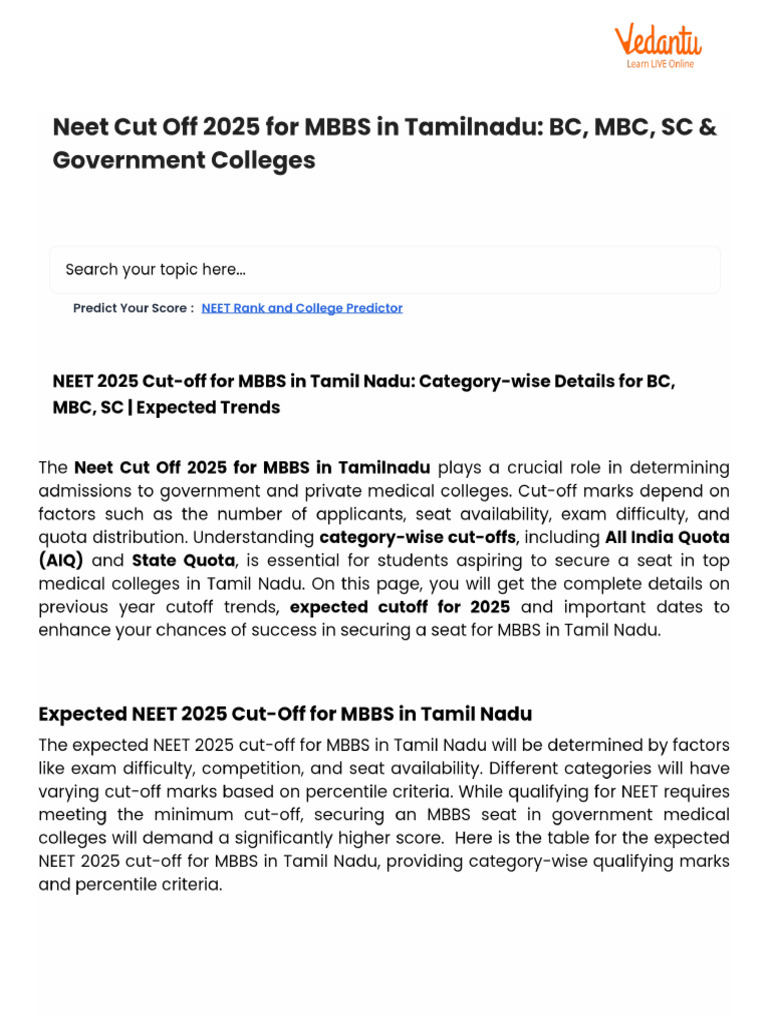 Vedantu
Learn LIVE Online

Neet Cut Off 2025 for MBBS in Tamilnadu: BC, MBC, SC & Government Colleges

Search your topic here...

Predict Your Score : NEET Rank and College Predictor

NEET 2025 Cut-off for MBBS in Tamil Nadu: Category-wise Details for BC, MBC, SC | Expected Trends

The Neet Cut Off 2025 for MBBS in Tamilnadu plays a crucial role in determining admissions to government and private medical colleges. Cut-off marks depend on factors such as the number of applicants, seat availability, exam difficulty, and quota distribution. Understanding category-wise cut-offs, including All India Quota (AIQ) and State Quota, is essential for students aspiring to secure a seat in top medical colleges in Tamil Nadu. On this page, you will get the complete details on previous year cutoff trends, expected cutoff for 2025 and important dates to enhance your chances of success in securing a seat for MBBS in Tamil Nadu.

Expected NEET 2025 Cut-Off for MBBS in Tamil Nadu

The expected NEET 2025 cut-off for MBBS in Tamil Nadu will be determined by factors like exam difficulty, competition, and seat availability. Different categories will have varying cut-off marks based on percentile criteria. While qualifying for NEET requires meeting the minimum cut-off, securing an MBBS seat in government medical colleges will demand a significantly higher score. Here is the table for the expected NEET 2025 cut-off for MBBS in Tamil Nadu, providing category-wise qualifying marks and percentile criteria.